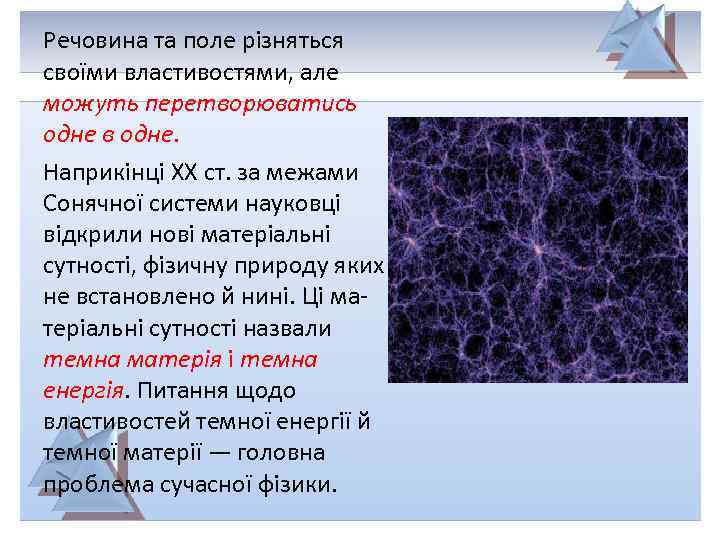 Речовина та поле різняться своїми властивостями, але можуть перетворюватись одне в одне.

Наприкінці XX ст. за межами Сонячної системи науковці відкрили нові матеріальні сутності, фізичну природу яких не встановлено й нині. Ці матеріальні сутності назвали темна матерія і темна енергія. Питання щодо властивостей темної енергії й темної матерії — головна проблема сучасної фізики.